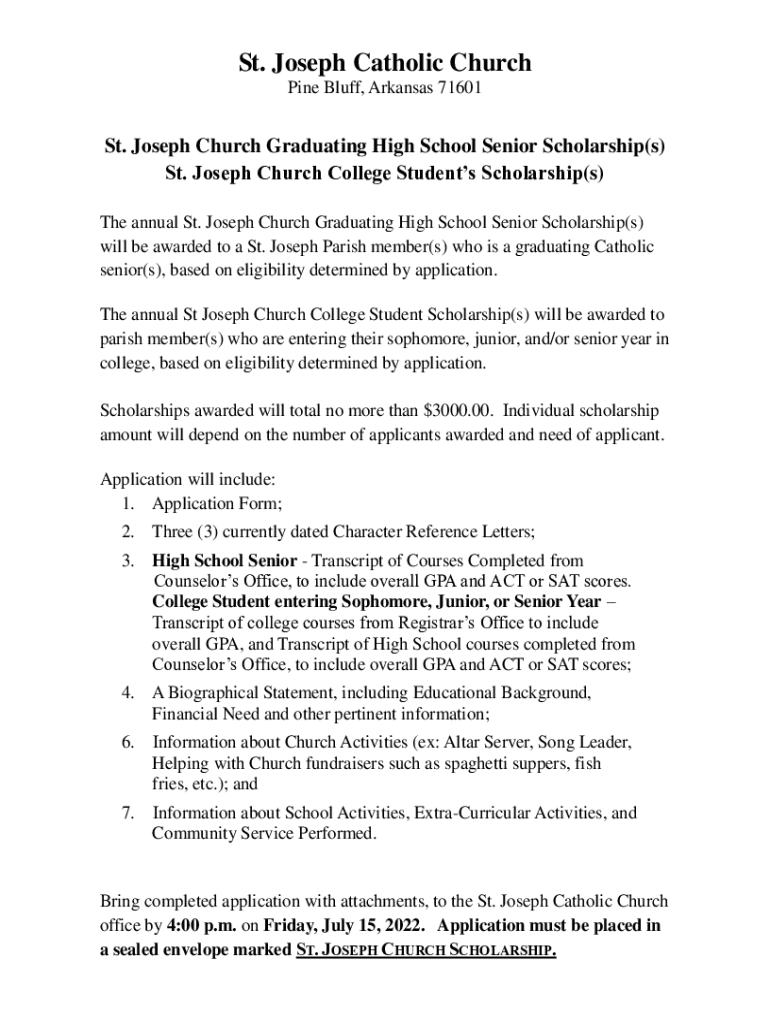 St. Joseph Catholic Church
Pine Bluff, Arkansas 71601

St. Joseph Church Graduating High School Senior Scholarship(s)
St. Joseph Church College Student's Scholarship(s)

The annual St. Joseph Church Graduating High School Senior Scholarship(s) will be awarded to a St. Joseph Parish member(s) who is a graduating Catholic senior(s), based on eligibility determined by application.

The annual St Joseph Church College Student Scholarship(s) will be awarded to parish member(s) who are entering their sophomore, junior, and/or senior year in college, based on eligibility determined by application.

Scholarships awarded will total no more than $3000.00. Individual scholarship amount will depend on the number of applicants awarded and need of applicant.

Application will include:
1. Application Form;
2. Three (3) currently dated Character Reference Letters;
3. High School Senior - Transcript of Courses Completed from Counselor's Office, to include overall GPA and ACT or SAT scores. College Student entering Sophomore, Junior, or Senior Year – Transcript of college courses from Registrar's Office to include overall GPA, and Transcript of High School courses completed from Counselor's Office, to include overall GPA and ACT or SAT scores;
4. A Biographical Statement, including Educational Background, Financial Need and other pertinent information;
6. Information about Church Activities (ex: Altar Server, Song Leader, Helping with Church fundraisers such as spaghetti suppers, fish fries, etc.); and
7. Information about School Activities, Extra-Curricular Activities, and Community Service Performed.

Bring completed application with attachments, to the St. Joseph Catholic Church office by 4:00 p.m. on Friday, July 15, 2022. Application must be placed in a sealed envelope marked ST. JOSEPH CHURCH SCHOLARSHIP.